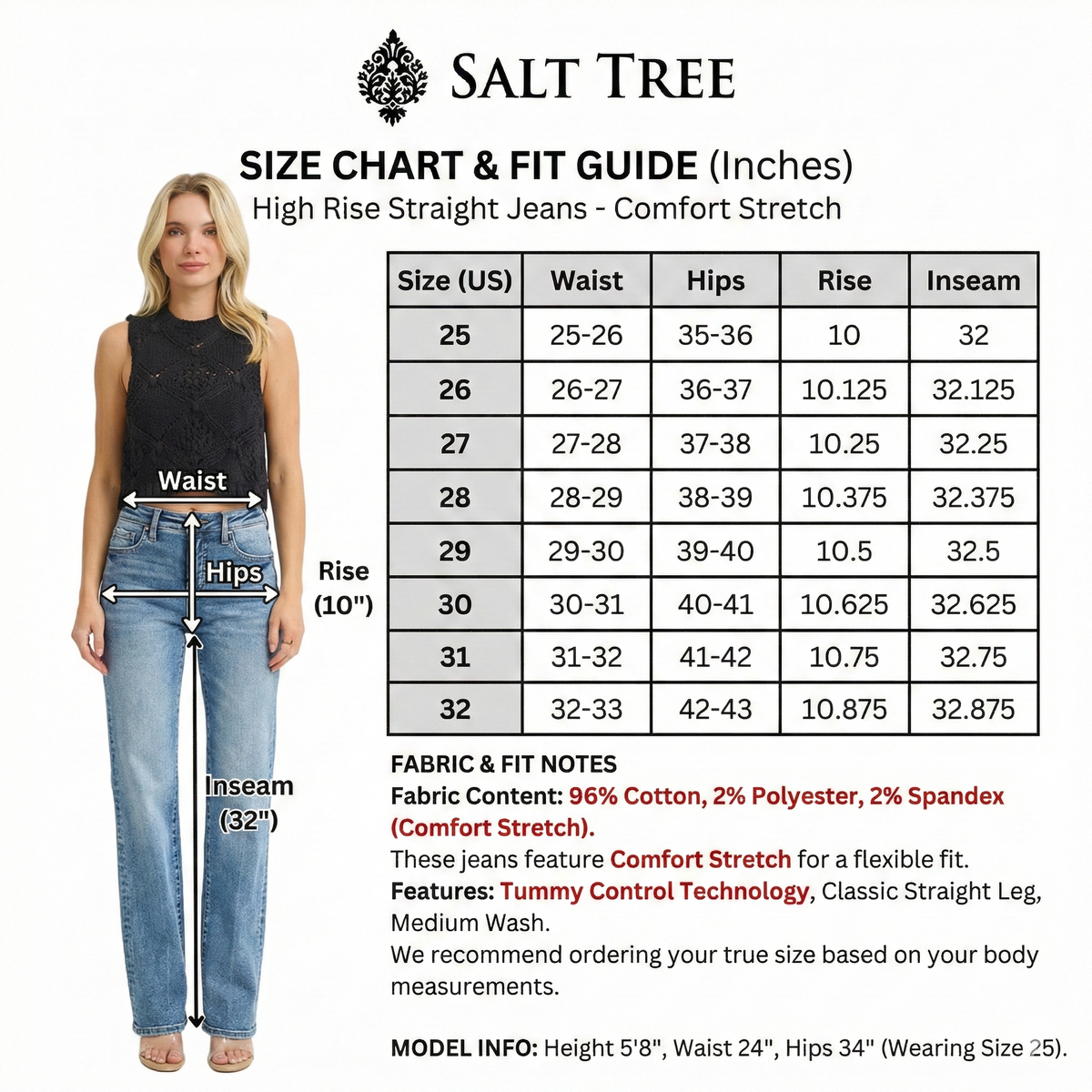 SALT TREE

SIZE CHART & FIT GUIDE (Inches)
High Rise Straight Jeans - Comfort Stretch

Waist
Hips
Rise (10")
Inseam (32")

| Size (US) | Waist | Hips | Rise | Inseam |
|---|---|---|---|---|
| 25 | 25-26 | 35-36 | 10 | 32 |
| 26 | 26-27 | 36-37 | 10.125 | 32.125 |
| 27 | 27-28 | 37-38 | 10.25 | 32.25 |
| 28 | 28-29 | 38-39 | 10.375 | 32.375 |
| 29 | 29-30 | 39-40 | 10.5 | 32.5 |
| 30 | 30-31 | 40-41 | 10.625 | 32.625 |
| 31 | 31-32 | 41-42 | 10.75 | 32.75 |
| 32 | 32-33 | 42-43 | 10.875 | 32.875 |

FABRIC & FIT NOTES
Fabric Content: 96% Cotton, 2% Polyester, 2% Spandex (Comfort Stretch).
These jeans feature Comfort Stretch for a flexible fit.
Features: Tummy Control Technology, Classic Straight Leg, Medium Wash.
We recommend ordering your true size based on your body measurements.

MODEL INFO: Height 5'8", Waist 24", Hips 34" (Wearing Size 25).